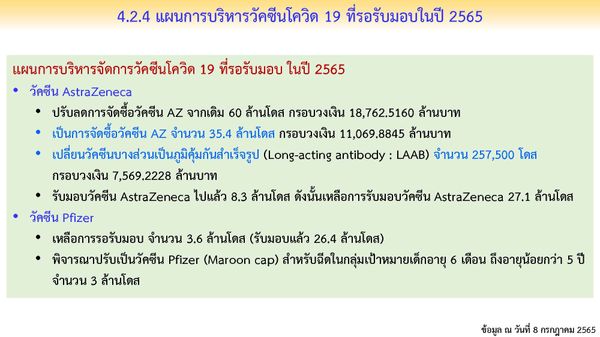 4.2.4 แผนการบริหารวัคซีนโควิด 19 ที่รอรับมอบในปี 2565

แผนการบริหารจัดการวัคซีนโควิด 19 ที่รอรับมอบ ในปี 2565

• วัคซีน AstraZeneca

• ปรับลดการจัดซื้อวัคซีน AZ จากเดิม 60 ล้านโดส กรอบวงเงิน 18,762.5160 ล้านบาท

• เป็นการจัดซื้อวัคซีน AZ จำนวน 35.4 ล้านโดส กรอบวงเงิน 11,069.8845 ล้านบาท

• เปลี่ยนวัคซีนบางส่วนเป็นภูมิคุ้มกันสำเร็จรูป (Long-acting antibody : LAAB) จำนวน 257,500 โดส กรอบวงเงิน 7,569.2228 ล้านบาท

• รับมอบวัคซีน AstraZeneca ไปแล้ว 8.3 ล้านโดส ดังนั้นเหลือการรับมอบวัคซีน AstraZeneca 27.1 ล้านโดส

• วัคซีน Pfizer

• เหลือการรอรับมอบ จำนวน 3.6 ล้านโดส (รับมอบแล้ว 26.4 ล้านโดส)

• พิจารณาปรับเป็นวัคซีน Pfizer (Maroon cap) สำหรับฉีดในกลุ่มเป้าหมายเด็กอายุ 6 เดือน ถึงอายุน้อยกว่า 5 ปี จำนวน 3 ล้านโดส

ข้อมูล ณ วันที่ 8 กรกฎาคม 2565